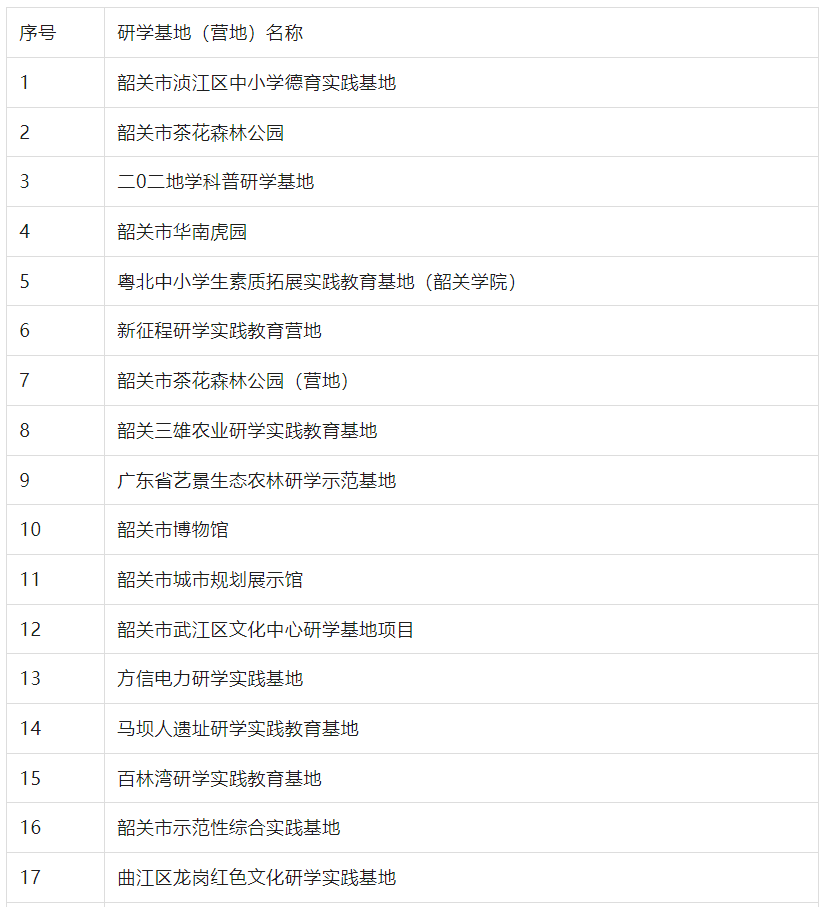 | 序号 | 研学基地（营地）名称 |
|---|---|
| 1 | 韶关市浈江区中小学德育实践基地 |
| 2 | 韶关市茶花森林公园 |
| 3 | 二0二地学科普研学基地 |
| 4 | 韶关市华南虎园 |
| 5 | 粤北中小学生素质拓展实践教育基地（韶关学院） |
| 6 | 新征程研学实践教育营地 |
| 7 | 韶关市茶花森林公园（营地） |
| 8 | 韶关三雄农业研学实践教育基地 |
| 9 | 广东省艺景生态农林研学示范基地 |
| 10 | 韶关市博物馆 |
| 11 | 韶关市城市规划展示馆 |
| 12 | 韶关市武江区文化中心研学基地项目 |
| 13 | 方信电力研学实践基地 |
| 14 | 马坝人遗址研学实践教育基地 |
| 15 | 百林湾研学实践教育基地 |
| 16 | 韶关市示范性综合实践基地 |
| 17 | 曲江区龙岗红色文化研学实践基地 |